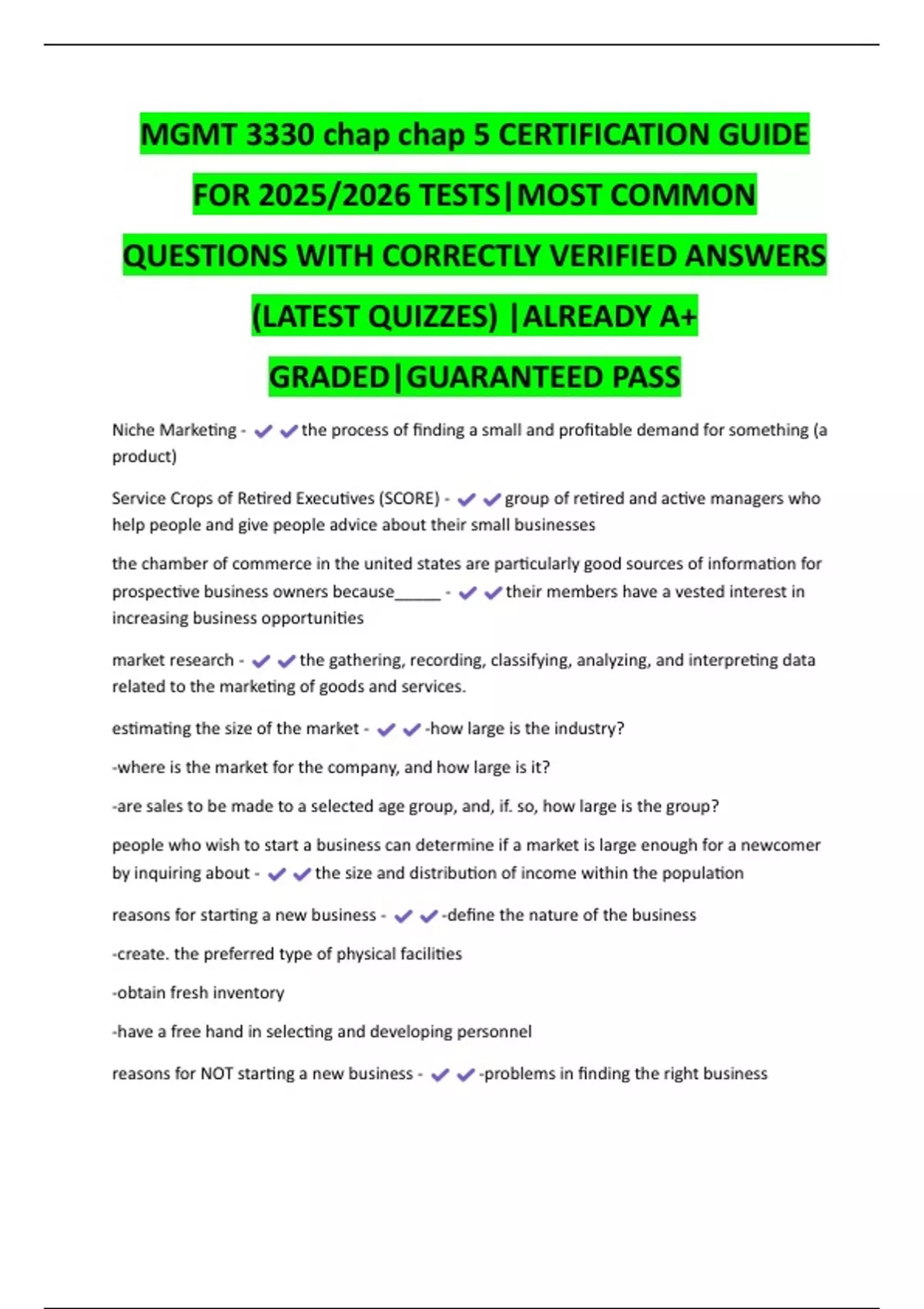 MGMT 3330 chap chap 5 CERTIFICATION GUIDE FOR 2025/2026 TESTS|MOST COMMON QUESTIONS WITH CORRECTLY VERIFIED ANSWERS (LATEST QUIZZES) |ALREADY A+ GRADED|GUARANTEED PASS

Niche Marketing - ✔✔the process of finding a small and profitable demand for something (a product)

Service Crops of Retired Executives (SCORE) - ✔✔group of retired and active managers who help people and give people advice about their small businesses

the chamber of commerce in the united states are particularly good sources of information for prospective business owners because_____ - ✔✔their members have a vested interest in increasing business opportunities

market research - ✔✔the gathering, recording, classifying, analyzing, and interpreting data related to the marketing of goods and services.

estimating the size of the market - ✔✔-how large is the industry?

-where is the market for the company, and how large is it?

-are sales to be made to a selected age group, and, if. so, how large is the group?

people who wish to start a business can determine if a market is large enough for a newcomer by inquiring about - ✔✔the size and distribution of income within the population

reasons for starting a new business - ✔✔-define the nature of the business

-create. the preferred type of physical facilities

-obtain fresh inventory

-have a free hand in selecting and developing personnel

reasons for NOT starting a new business - ✔✔-problems in finding the right business